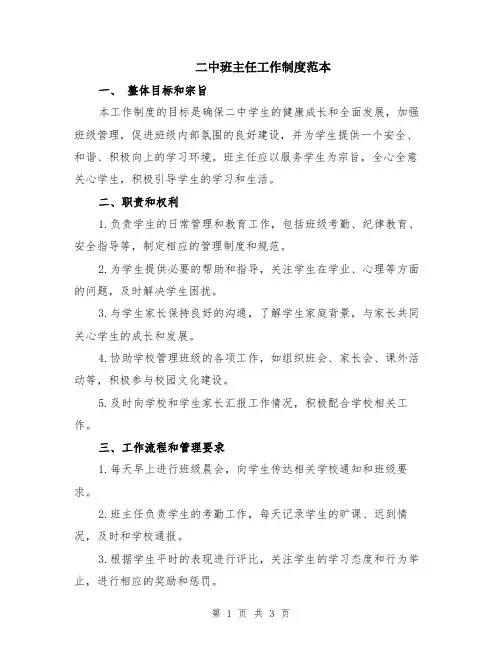 二中班主任工作制度范本

一、 整体目标和宗旨

本工作制度的目标是确保二中学生的健康成长和全面发展，加强班级管理，促进班级内部氛围的良好建设，并为学生提供一个安全、和谐、积极向上的学习环境。班主任应以服务学生为宗旨，全心全意关心学生，积极引导学生的学习和生活。

二、职责和权利

1.负责学生的日常管理和教育工作，包括班级考勤、纪律教育、安全指导等，制定相应的管理制度和规范。

2.为学生提供必要的帮助和指导，关注学生在学业、心理等方面的问题，及时解决学生困扰。

3.与学生家长保持良好的沟通，了解学生家庭背景，与家长共同关心学生的成长和发展。

4.协助学校管理班级的各项工作，如组织班会、家长会、课外活动等，积极参与校园文化建设。

5.及时向学校和学生家长汇报工作情况，积极配合学校相关工作。

三、工作流程和管理要求

1.每天早上进行班级晨会，向学生传达相关学校通知和班级要求。

2.班主任负责学生的考勤工作，每天记录学生的旷课、迟到情况，及时和学校通报。

3.根据学生平时的表现进行评比，关注学生的学习态度和行为举止，进行相应的奖励和惩罚。

第 1 页 共 3 页